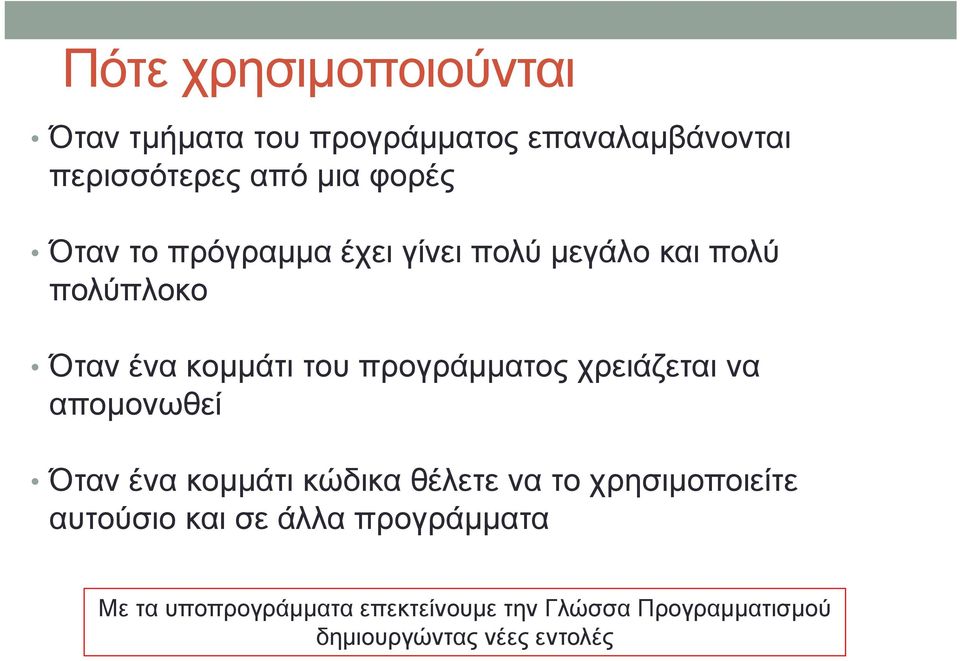 Πότε χρησιμοποιούνται

• Όταν τμήματα του προγράμματος επαναλαμβάνονται περισσότερες από μια φορές

• Όταν το πρόγραμμα έχει γίνει πολύ μεγάλο και πολύ πολύπλοκο

• Όταν ένα κομμάτι του προγράμματος χρειάζεται να απομονωθεί

• Όταν ένα κομμάτι κώδικα θέλετε να το χρησιμοποιείτε αυτούσιο και σε άλλα προγράμματα

Με τα υποπρογράμματα επεκτείνουμε την Γλώσσα Προγραμματισμού δημιουργώντας νέες εντολές